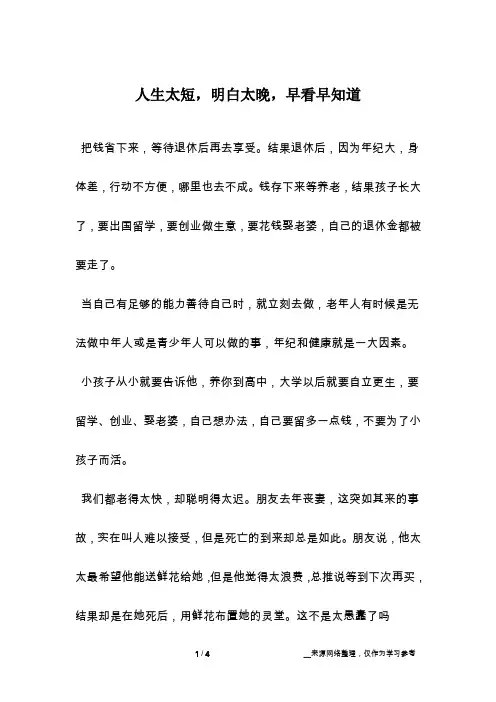 人生太短，明白太晚，早看早知道

把钱省下来，等待退休后再去享受。结果退休后，因为年纪大，身体差，行动不方便，哪里也去不成。钱存下来等养老，结果孩子长大了，要出国留学，要创业做生意，要花钱娶老婆，自己的退休金都被要走了。

当自己有足够的能力善待自己时，就立刻去做，老年人有时候是无法做中年人或是青少年人可以做的事，年纪和健康就是一大因素。

小孩子从小就要告诉他，养你到高中，大学以后就要自立更生，要留学、创业、娶老婆，自己想办法，自己要留多一点钱，不要为了小孩子而活。

我们都老得太快，却聪明得太迟。朋友去年丧妻，这突如其来的事故，实在叫人难以接受，但是死亡的到来却总是如此。朋友说，他太太最希望他能送鲜花给她，但是他觉得太浪费，总推说等到下次再买，结果却是在她死后，用鲜花布置她的灵堂。这不是太愚蠢了吗

1 / 4

__来源网络整理，仅作为学习参考